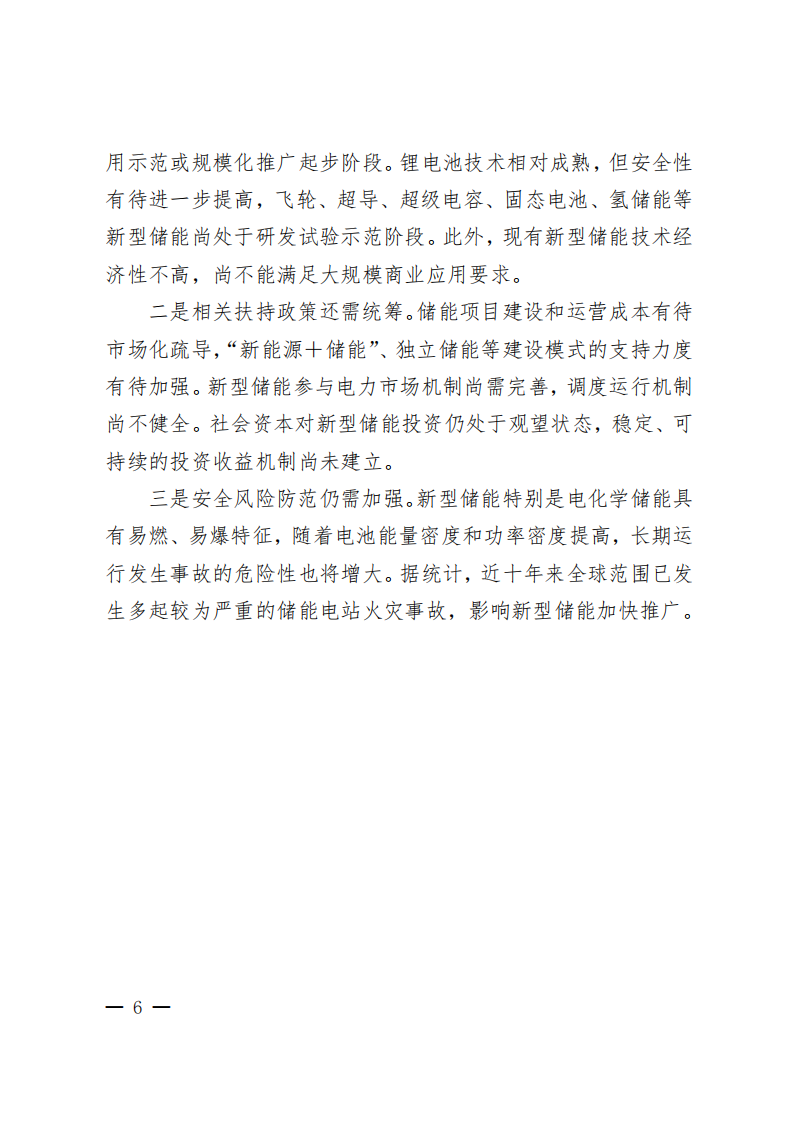 用示范或规模化推广起步阶段。锂电池技术相对成熟，但安全性有待进一步提高，飞轮、超导、超级电容、固态电池、氢储能等新型储能尚处于研发试验示范阶段。此外，现有新型储能技术经济性不高，尚不能满足大规模商业应用要求。

二是相关扶持政策还需统筹。储能项目建设和运营成本有待市场化疏导，“新能源＋储能”、独立储能等建设模式的支持力度有待加强。新型储能参与电力市场机制尚需完善，调度运行机制尚不健全。社会资本对新型储能投资仍处于观望状态，稳定、可持续的投资收益机制尚未建立。

三是安全风险防范仍需加强。新型储能特别是电化学储能具有易燃、易爆特征，随着电池能量密度和功率密度提高，长期运行发生事故的危险性也将增大。据统计，近十年来全球范围已发生多起较为严重的储能电站火灾事故，影响新型储能加快推广。

— 6 —